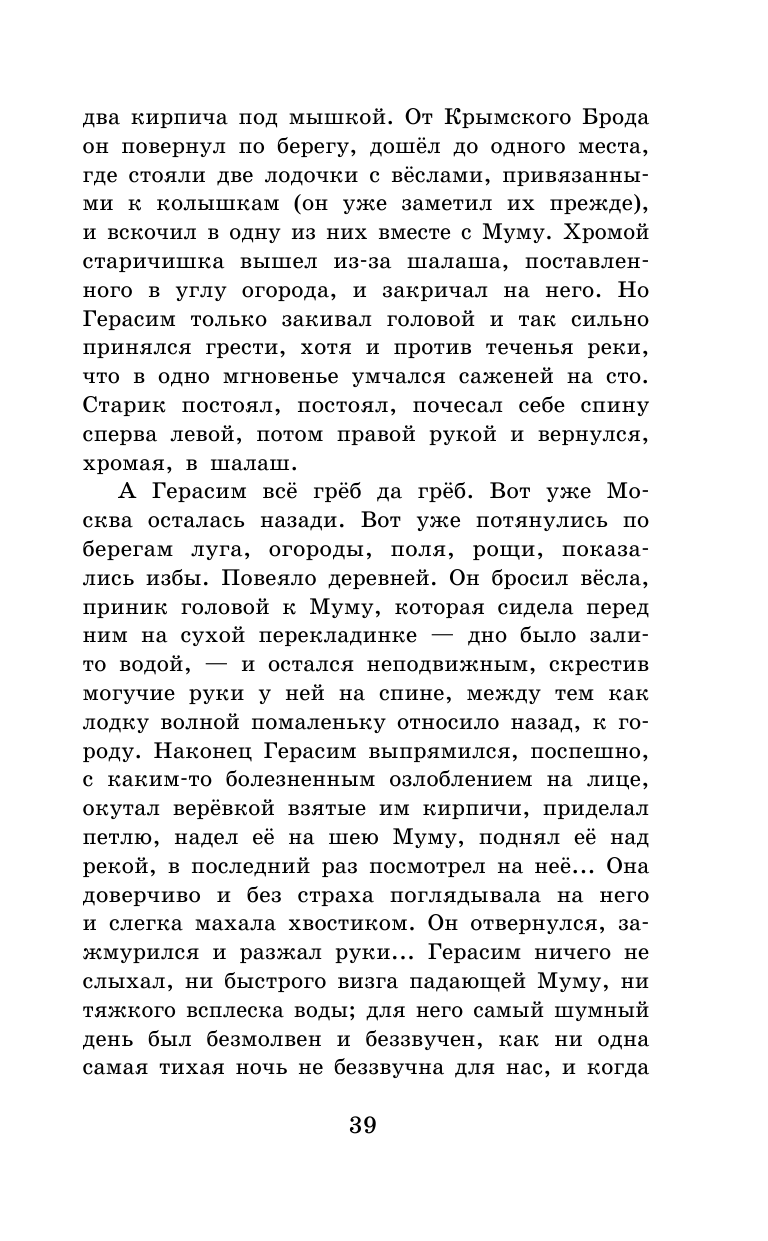 два кирпича под мышкой. От Крымского Брода он повернул по берегу, дошёл до одного места, где стояли две лодочки с вёслами, привязанными к колышкам (он уже заметил их прежде), и вскочил в одну из них вместе с Муму. Хромой старичишка вышел из-за шалаша, поставленного в углу огорода, и закричал на него. Но Герасим только закивал головой и так сильно принялся грести, хотя и против теченья реки, что в одно мгновенье умчался саженей на сто. Старик постоял, постоял, почесал себе спину сперва левой, потом правой рукой и вернулся, хромая, в шалаш.

А Герасим всё грёб да грёб. Вот уже Москва осталась назади. Вот уже потянулись по берегам луга, огороды, поля, рощи, показались избы. Повеяло деревней. Он бросил вёсла, приник головой к Муму, которая сидела перед ним на сухой перекладинке — дно было залито водой, — и остался неподвижным, скрестив могучие руки у ней на спине, между тем как лодку волной помаленьку относило назад, к городу. Наконец Герасим выпрямился, поспешно, с каким-то болезненным озлоблением на лице, окутал верёвкой взятые им кирпичи, приделал петлю, надел её на шею Муму, поднял её над рекой, в последний раз посмотрел на неё... Она доверчиво и без страха поглядывала на него и слегка махала хвостиком. Он отвернулся, зажмурился и разжал руки... Герасим ничего не слыхал, ни быстрого визга падающей Муму, ни тяжкого всплеска воды; для него самый шумный день был безмолвен и беззвучен, как ни одна самая тихая ночь не беззвучна для нас, и когда

39